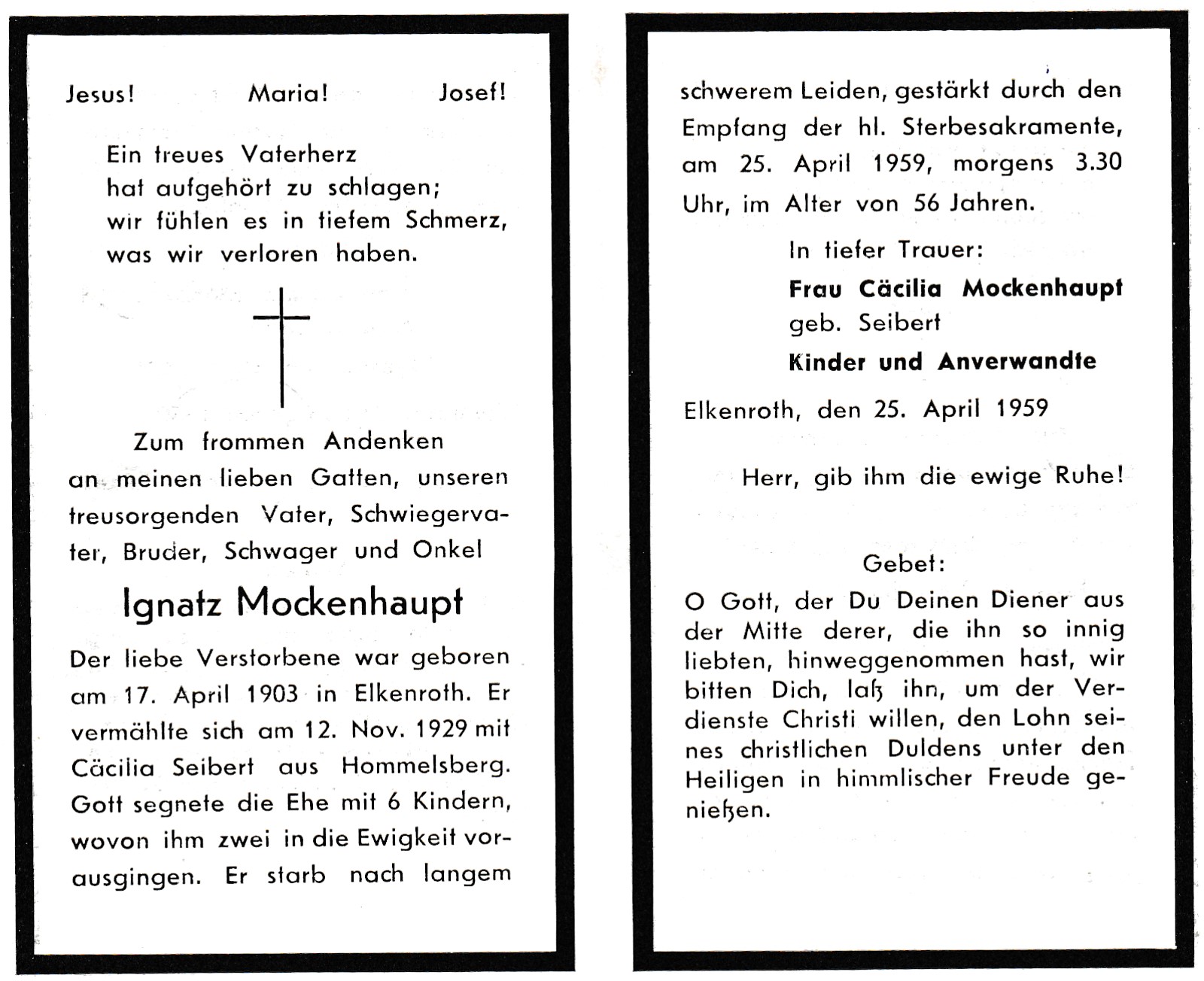 Jesus! Maria! Josef!

Ein treues Vaterherz
hat aufgehört zu schlagen;
wir fühlen es in tiefem Schmerz,
was wir verloren haben.

Zum frommen Andenken an meinen lieben Gatten, unseren treusorgenden Vater, Schwiegervater, Bruder, Schwager und Onkel

Ignatz Mockenhaupt

Der liebe Verstorbene war geboren am 17. April 1903 in Elkenroth. Er vermählte sich am 12. Nov. 1929 mit Cäcilia Seibert aus Hommelsberg. Gott segnete die Ehe mit 6 Kindern, wovon ihm zwei in die Ewigkeit vorausgingen. Er starb nach langem schwerem Leiden, gestärkt durch den Empfang der hl. Sterbesakramente, am 25. April 1959, morgens 3.30 Uhr, im Alter von 56 Jahren.

In tiefer Trauer:
Frau Cäcilia Mockenhaupt
geb. Seibert
Kinder und Anverwandte

Elkenroth, den 25. April 1959

Herr, gib ihm die ewige Ruhe!

Gebet:

O Gott, der Du Deinen Diener aus der Mitte derer, die ihn so innig liebten, hinweggenommen hast, wir bitten Dich, laß ihn, um der Verdienste Christi willen, den Lohn seines christlichen Duldens unter den Heiligen in himmlischer Freude genießen.